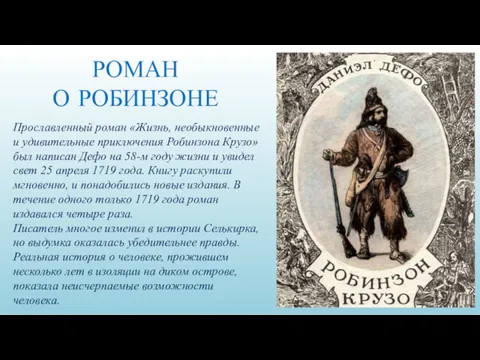 РОМАН
О РОБИНЗОНЕ

Прославленный роман «Жизнь, необыкновенные и удивительные приключения Робинзона Крузо» был написан Дефо на 58-м году жизни и увидел свет 25 апреля 1719 года. Книгу раскупили мгновенно, и понадобились новые издания. В течение одного только 1719 года роман издавался четыре раза.
Писатель многое изменил в истории Селькирка, но выдумка оказалась убедительнее правды. Реальная история о человеке, прожившем несколько лет в изоляции на диком острове, показала неисчерпаемые возможности человека.

ДАНИЭЛ ДЕФО
РОБИНЗОН
КРУЗО